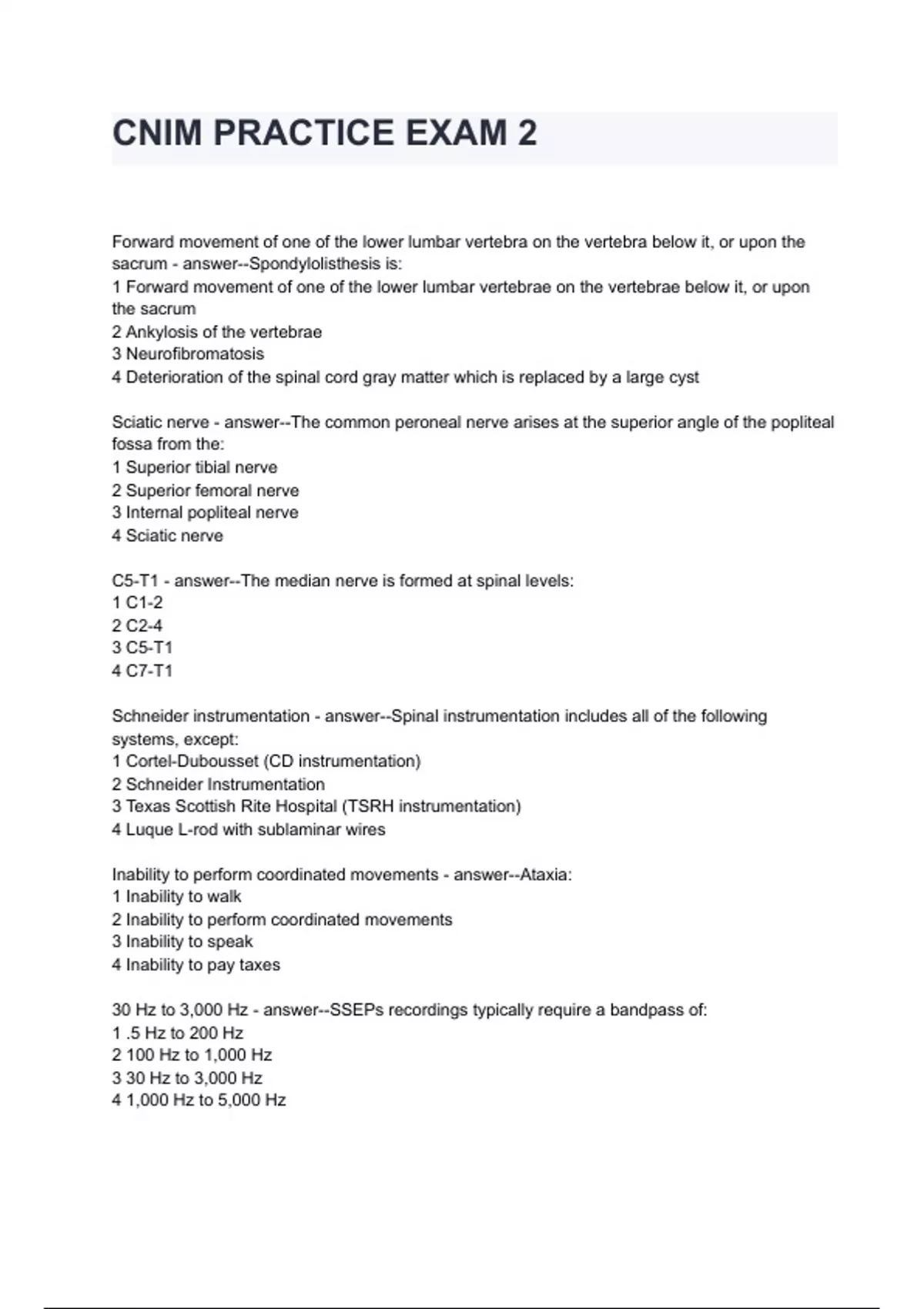 CNIM PRACTICE EXAM 2

Forward movement of one of the lower lumbar vertebra on the vertebra below it, or upon the sacrum - answer--Spondylolisthesis is:
1 Forward movement of one of the lower lumbar vertebrae on the vertebrae below it, or upon the sacrum
2 Ankylosis of the vertebrae
3 Neurofibromatosis
4 Deterioration of the spinal cord gray matter which is replaced by a large cyst

Sciatic nerve - answer--The common peroneal nerve arises at the superior angle of the popliteal fossa from the:
1 Superior tibial nerve
2 Superior femoral nerve
3 Internal popliteal nerve
4 Sciatic nerve

C5-T1 - answer--The median nerve is formed at spinal levels:
1 C1-2
2 C2-4
3 C5-T1
4 C7-T1

Schneider instrumentation - answer--Spinal instrumentation includes all of the following systems, except:
1 Cortel-Dubousset (CD instrumentation)
2 Schneider Instrumentation
3 Texas Scottish Rite Hospital (TSRH instrumentation)
4 Luque L-rod with sublaminar wires

Inability to perform coordinated movements - answer--Ataxia:
1 Inability to walk
2 Inability to perform coordinated movements
3 Inability to speak
4 Inability to pay taxes

30 Hz to 3,000 Hz - answer--SSEPs recordings typically require a bandpass of:
1 .5 Hz to 200 Hz
2 100 Hz to 1,000 Hz
3 30 Hz to 3,000 Hz
4 1,000 Hz to 5,000 Hz